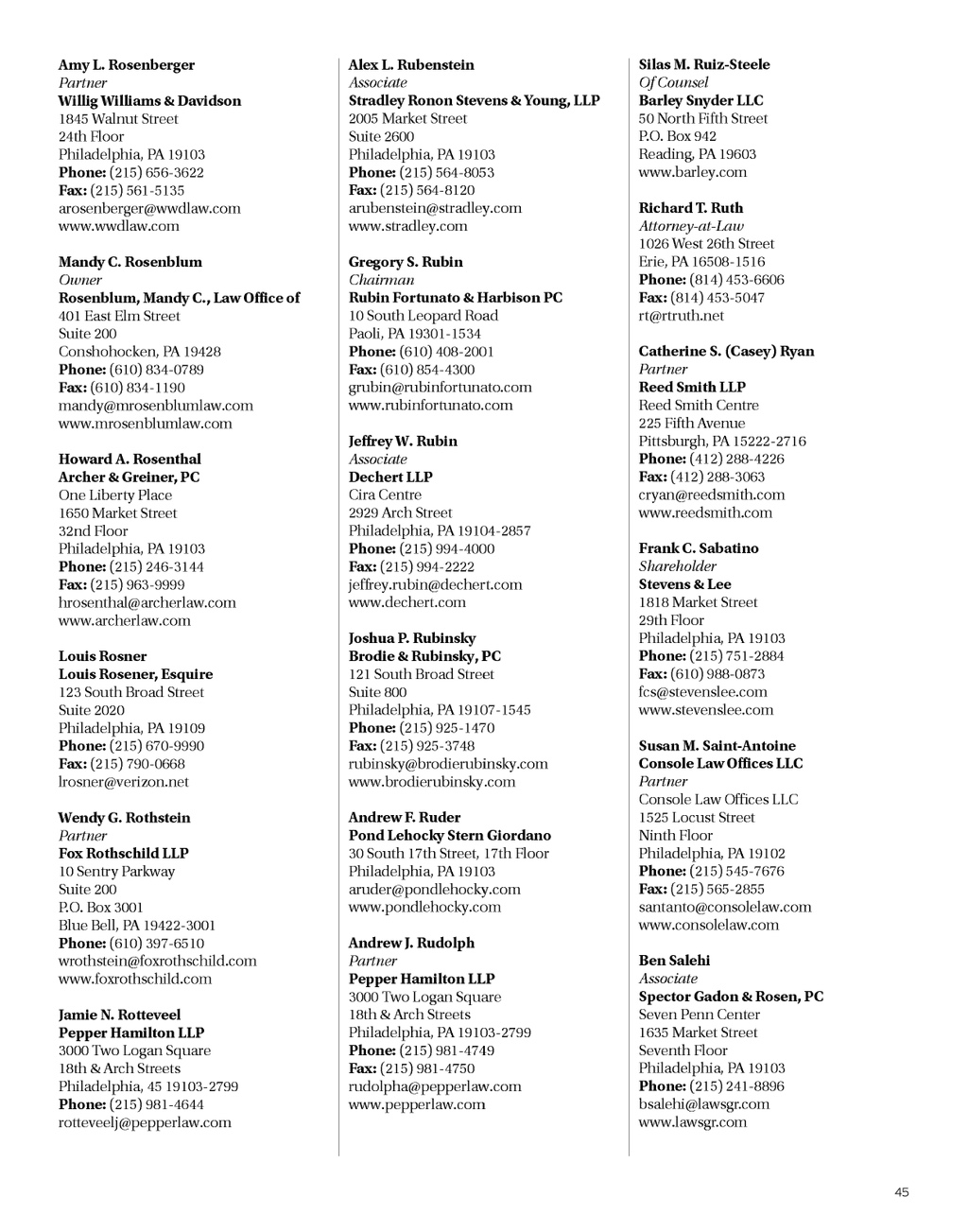 Amy L. Rosenberger
Partner
Willig Williams & Davidson
1845 Walnut Street
24th Floor
Philadelphia, PA 19103
Phone: (215) 656-3622
Fax: (215) 561-5135
arosenberger@wwdlaw.com
www.wwdlaw.com

Mandy C. Rosenblum
Owner
Rosenblum, Mandy C., Law Office of
401 East Elm Street
Suite 200
Conshohocken, PA 19428
Phone: (610) 834-0789
Fax: (610) 834-1190
mandy@mrosenblumlaw.com
www.mrosenblumlaw.com

Howard A. Rosenthal
Archer & Greiner, PC
One Liberty Place
1650 Market Street
32nd Floor
Philadelphia, PA 19103
Phone: (215) 246-3144
Fax: (215) 963-9999
hrosenthal@archerlaw.com
www.archerlaw.com

Louis Rosner
Louis Rosener, Esquire
123 South Broad Street
Suite 2020
Philadelphia, PA 19109
Phone: (215) 670-9990
Fax: (215) 790-0668
lrosner@verizon.net

Wendy G. Rothstein
Partner
Fox Rothschild LLP
10 Sentry Parkway
Suite 200
P.O. Box 3001
Blue Bell, PA 19422-3001
Phone: (610) 397-6510
wrothstein@foxrothschild.com
www.foxrothschild.com

Jamie N. Rotteveel
Pepper Hamilton LLP
3000 Two Logan Square
18th & Arch Streets
Philadelphia, 45 19103-2799
Phone: (215) 981-4644
rotteveelj@pepperlaw.com

Alex L. Rubenstein
Associate
Stradley Ronon Stevens & Young, LLP
2005 Market Street
Suite 2600
Philadelphia, PA 19103
Phone: (215) 564-8053
Fax: (215) 564-8120
arubenstein@stradley.com
www.stradley.com

Gregory S. Rubin
Chairman
Rubin Fortunato & Harbison PC
10 South Leopard Road
Paoli, PA 19301-1534
Phone: (610) 408-2001
Fax: (610) 854-4300
grubin@rubinfortunato.com
www.rubinfortunato.com

Jeffrey W. Rubin
Associate
Dechert LLP
Cira Centre
2929 Arch Street
Philadelphia, PA 19104-2857
Phone: (215) 994-4000
Fax: (215) 994-2222
jeffrey.rubin@dechert.com
www.dechert.com

Joshua P. Rubinsky
Brodie & Rubinsky, PC
121 South Broad Street
Suite 800
Philadelphia, PA 19107-1545
Phone: (215) 925-1470
Fax: (215) 925-3748
rubinsky@brodierubinsky.com
www.brodierubinsky.com

Andrew F. Ruder
Pond Lehocky Stern Giordano
30 South 17th Street, 17th Floor
Philadelphia, PA 19103
aruder@pondlehocky.com
www.pondlehocky.com

Andrew J. Rudolph
Partner
Pepper Hamilton LLP
3000 Two Logan Square
18th & Arch Streets
Philadelphia, PA 19103-2799
Phone: (215) 981-4749
Fax: (215) 981-4750
rudolpha@pepperlaw.com
www.pepperlaw.com

Silas M. Ruiz-Steele
Of Counsel
Barley Snyder LLC
50 North Fifth Street
P.O. Box 942
Reading, PA 19603
www.barley.com

Richard T. Ruth
Attorney-at-Law
1026 West 26th Street
Erie, PA 16508-1516
Phone: (814) 453-6606
Fax: (814) 453-5047
rt@rtruth.net

Catherine S. (Casey) Ryan
Partner
Reed Smith LLP
Reed Smith Centre
225 Fifth Avenue
Pittsburgh, PA 15222-2716
Phone: (412) 288-4226
Fax: (412) 288-3063
cryan@reedsmith.com
www.reedsmith.com

Frank C. Sabatino
Shareholder
Stevens & Lee
1818 Market Street
29th Floor
Philadelphia, PA 19103
Phone: (215) 751-2884
Fax: (610) 988-0873
fcs@stevenslee.com
www.stevenslee.com

Susan M. Saint-Antoine
Console Law Offices LLC
Partner
Console Law Offices LLC
1525 Locust Street
Ninth Floor
Philadelphia, PA 19102
Phone: (215) 545-7676
Fax: (215) 565-2855
santanto@consolelaw.com
www.consolelaw.com

Ben Salehi
Associate
Spector Gadon & Rosen, PC
Seven Penn Center
1635 Market Street
Seventh Floor
Philadelphia, PA 19103
Phone: (215) 241-8896
bsalehi@lawsgr.com
www.lawsgr.com

45